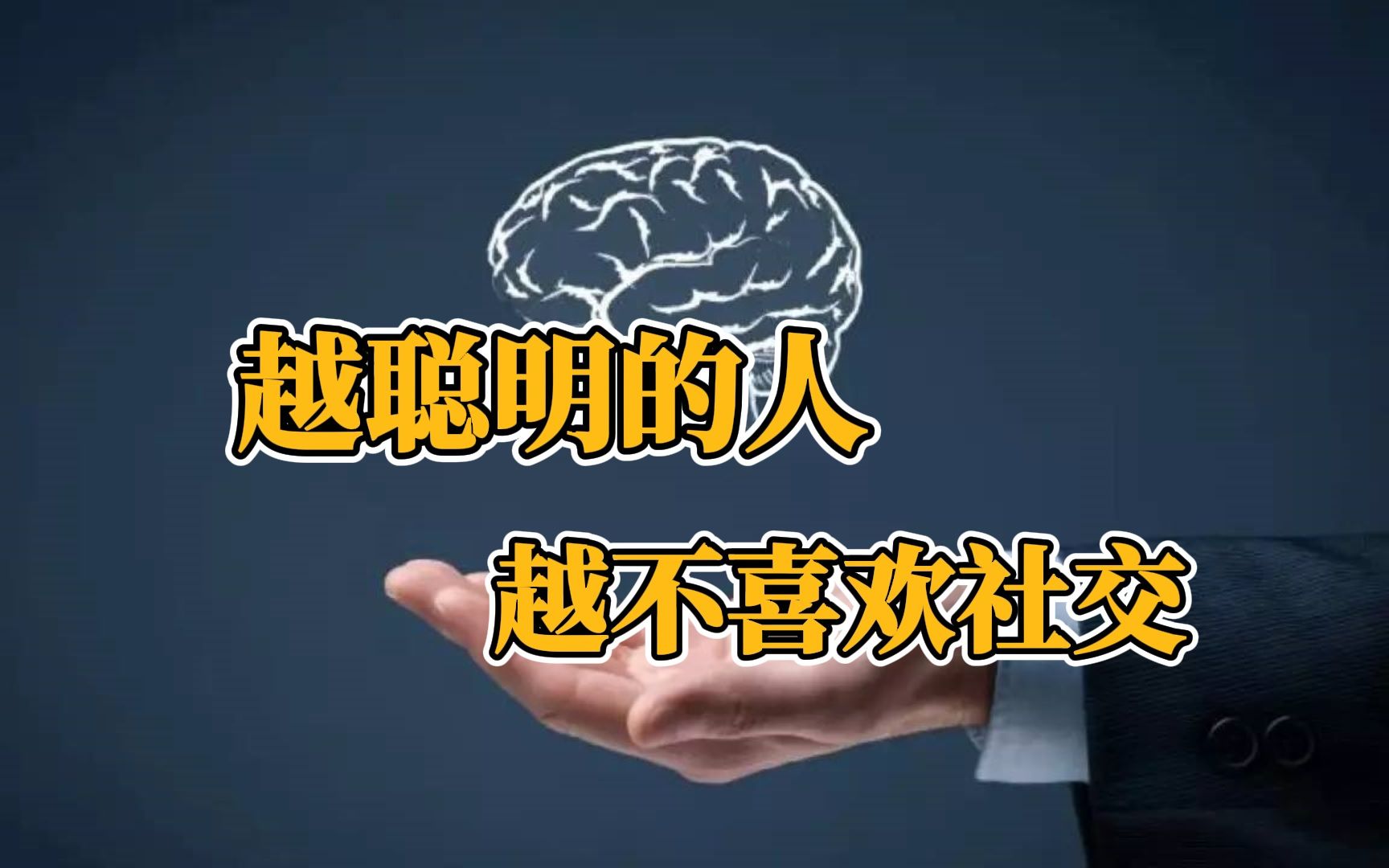 越聪明的人
越不喜欢社交